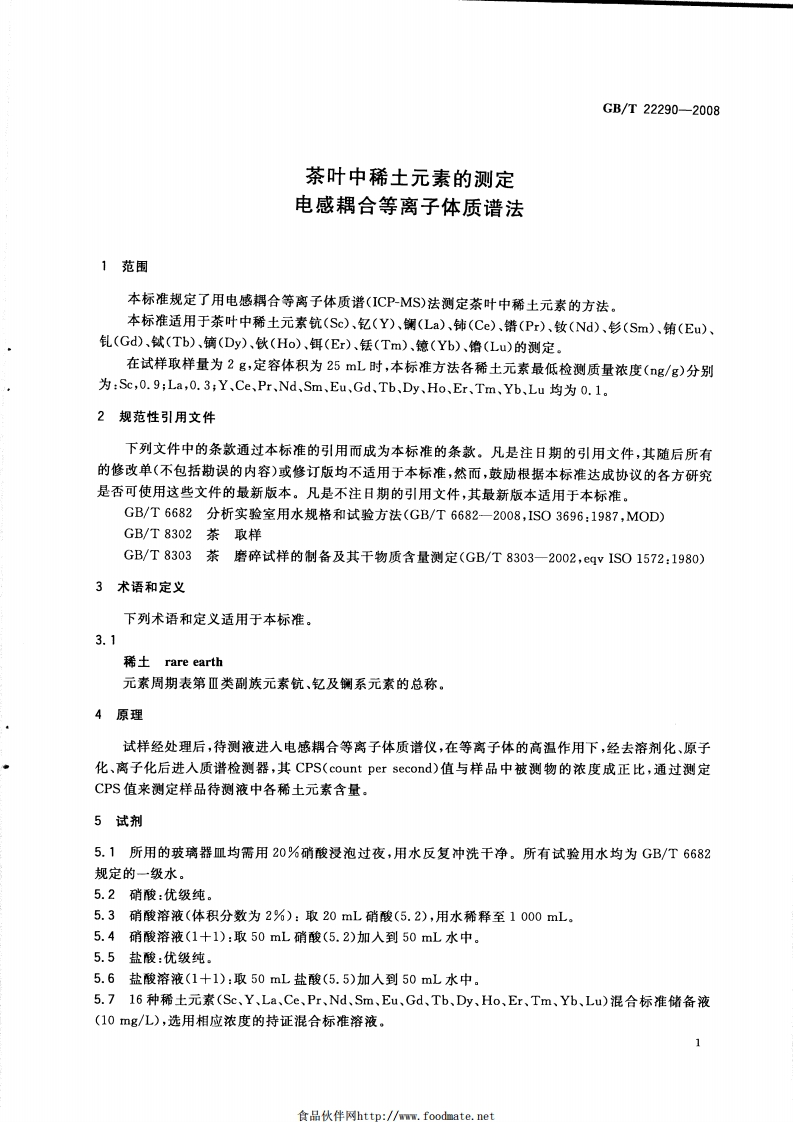 GB/T 22290—2008

茶叶中稀土元素的测定
电感耦合等离子体质谱法

1 范围

本标准规定了用电感耦合等离子体质谱(ICP-MS)法测定茶叶中稀土元素的方法。

本标准适用于茶叶中稀土元素钪(Sc)、钇(Y)、镧(La)、铈(Ce)、镨(Pr)、钕(Nd)、钐(Sm)、铕(Eu)、钆(Gd)、铽(Tb)、镝(Dy)、钬(Ho)、铒(Er)、铥(Tm)、镱(Yb)、镥(Lu)的测定。

在试样取样量为 2 g,定容体积为 25 mL 时,本标准方法各稀土元素最低检测质量浓度(ng/g)分别为:Sc,0.9;La,0.3;Y、Ce、Pr、Nd、Sm、Eu、Gd、Tb、Dy、Ho、Er、Tm、Yb、Lu 均为 0.1。

2 规范性引用文件

下列文件中的条款通过本标准的引用而成为本标准的条款。凡是注日期的引用文件,其随后所有的修改单(不包括勘误的内容)或修订版均不适用于本标准,然而,鼓励根据本标准达成协议的各方研究是否可使用这些文件的最新版本。凡是不注日期的引用文件,其最新版本适用于本标准。

GB/T 6682 分析实验室用水规格和试验方法(GB/T 6682—2008,ISO 3696:1987,MOD)

GB/T 8302 茶 取样

GB/T 8303 茶 磨碎试样的制备及其干物质含量测定(GB/T 8303—2002,eqv ISO 1572:1980)

3 术语和定义

下列术语和定义适用于本标准。

3.1

稀土 rare earth

元素周期表第Ⅲ类副族元素钪、钇及镧系元素的总称。

4 原理

试样经处理后,待测液进入电感耦合等离子体质谱仪,在等离子体的高温作用下,经去溶剂化、原子化、离子化后进入质谱检测器,其 CPS(count per second)值与样品中被测物的浓度成正比,通过测定 CPS 值来测定样品待测液中各稀土元素含量。

5 试剂

5.1 所用的玻璃器皿均需用 20%硝酸浸泡过夜,用水反复冲洗干净。所有试验用水均为 GB/T 6682 规定的一级水。

5.2 硝酸:优级纯。

5.3 硝酸溶液(体积分数为 2%):取 20 mL 硝酸(5.2),用水稀释至 1 000 mL。

5.4 硝酸溶液(1+1):取 50 mL 硝酸(5.2)加入到 50 mL 水中。

5.5 盐酸:优级纯。

5.6 盐酸溶液(1+1):取 50 mL 盐酸(5.5)加入到 50 mL 水中。

5.7 16 种稀土元素(Sc、Y、La、Ce、Pr、Nd、Sm、Eu、Gd、Tb、Dy、Ho、Er、Tm、Yb、Lu)混合标准储备液(10 mg/L),选用相应浓度的持证混合标准溶液。

1

食品伙伴网http://www.foodmate.net